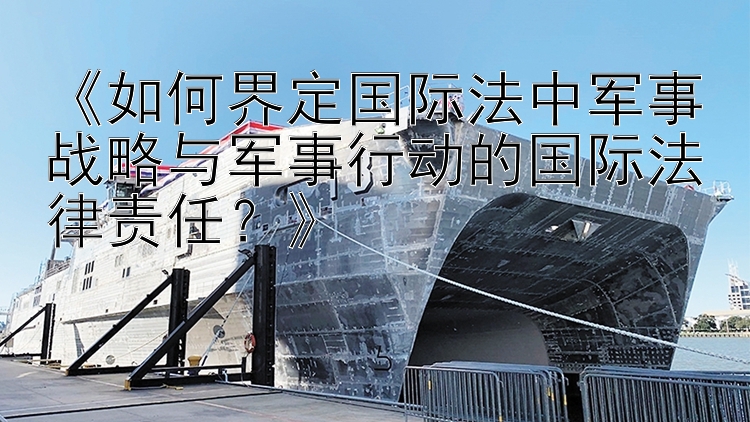 《如何界定国际法中军事战略与军事行动的国际法律责任？》